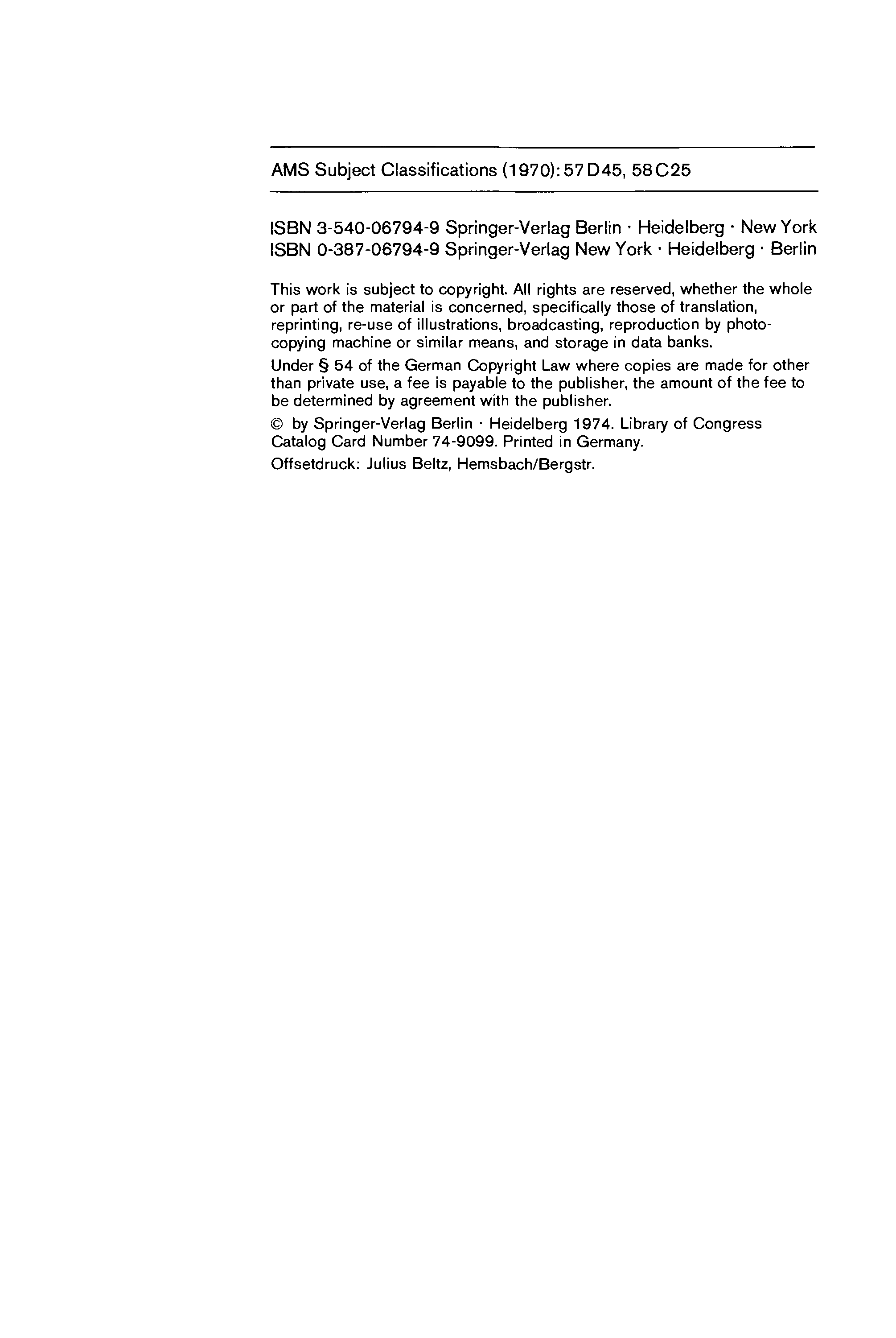 AMS Subject Classifications (1970): 57D45, 58C25

ISBN 3-540-06794-9 Springer-Verlag Berlin · Heidelberg · New York
ISBN 0-387-06794-9 Springer-Verlag New York · Heidelberg · Berlin

This work is subject to copyright. All rights are reserved, whether the whole or part of the material is concerned, specifically those of translation, reprinting, re-use of illustrations, broadcasting, reproduction by photocopying machine or similar means, and storage in data banks.

Under § 54 of the German Copyright Law where copies are made for other than private use, a fee is payable to the publisher, the amount of the fee to be determined by agreement with the publisher.

© by Springer-Verlag Berlin · Heidelberg 1974. Library of Congress Catalog Card Number 74-9099. Printed in Germany.

Offsetdruck: Julius Beltz, Hemsbach/Bergstr.